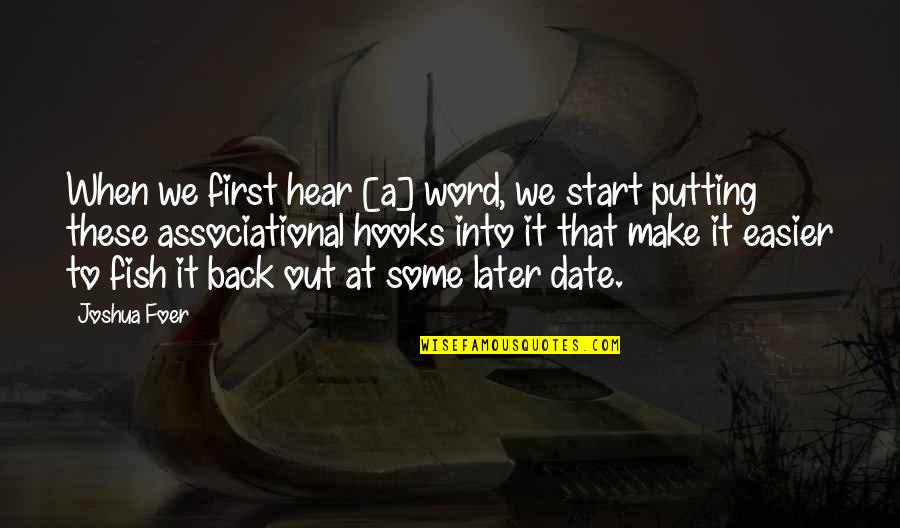 When we first hear [a] word, we start putting these associational hooks into it that make it easier to fish it back out at some later date.

Joshua Foer

WISEFAMOUSQUOTES.COM